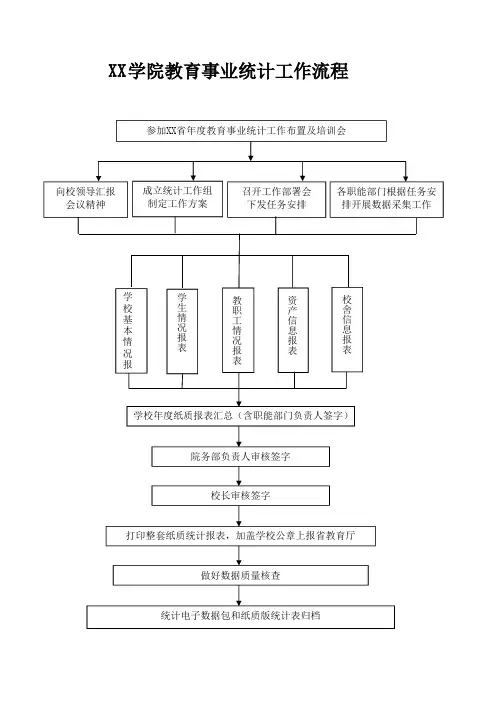 XX学院教育事业统计工作流程

参加XX省年度教育事业统计工作布置及培训会

向校领导汇报会议精神

成立统计工作组制定工作方案

召开工作部署会下发任务安排

各职能部门根据任务安排开展数据采集工作

学校基本情况报

学生情况报表

教职工情况报表

资产信息报表

校舍信息报表

学校年度纸质报表汇总（含职能部门负责人签字）

院务部负责人审核签字

校长审核签字

打印整套纸质统计报表，加盖学校公章上报省教育厅

做好数据质量核查

统计电子数据包和纸质版统计表归档